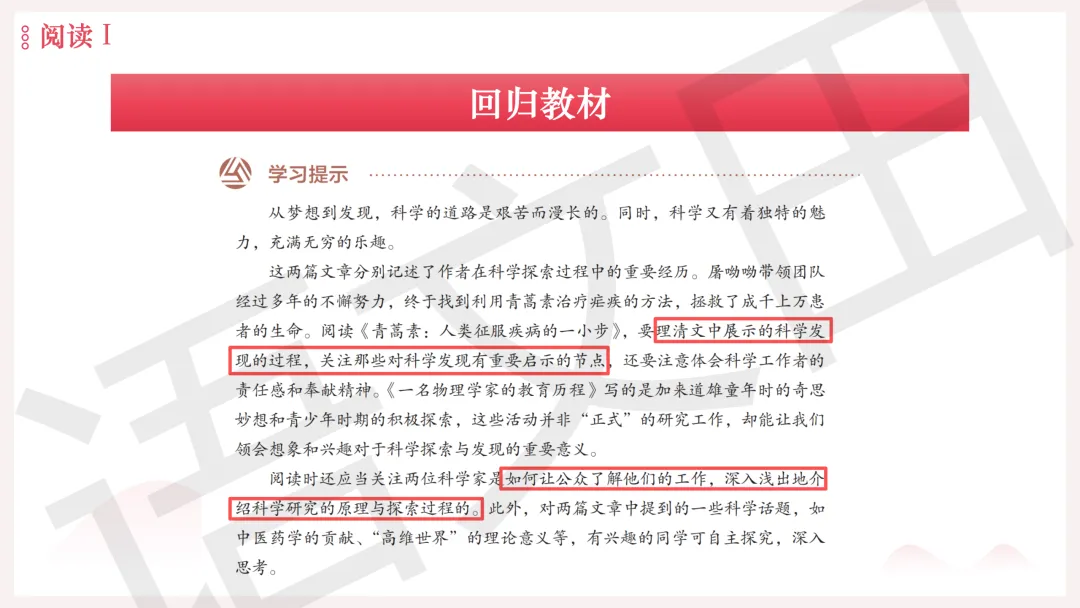 阅读 I

回归教材

学习提示

从梦想到发现，科学的道路是艰苦而漫长的。同时，科学又有着独特的魅力，充满无穷的乐趣。

这两篇文章分别记述了作者在科学探索过程中的重要经历。屠呦呦带领团队经过多年的不懈努力，终于找到利用青蒿素治疗疟疾的方法，拯救了成千上万患者的生命。阅读《青蒿素：人类征服疾病的一小步》，要理清文中展示的科学发现的过程，关注那些对科学发现有重要启示的节点，还要注意体会科学工作者的责任感和奉献精神。《一名物理学家的教育历程》写的是加来道雄童年时的奇思妙想和青少年时期的积极探索，这些活动并非“正式”的研究工作，却能让我们领会想象和兴趣对于科学探索与发现的重要意义。

阅读时还应当关注两位科学家是如何让公众了解他们的工作，深入浅出地介绍科学研究的原理与探索过程的。此外，对两篇文章中提到的一些科学话题，如中医药学的贡献、“高维世界”的理论意义等，有兴趣的同学可自主探究，深入思考。